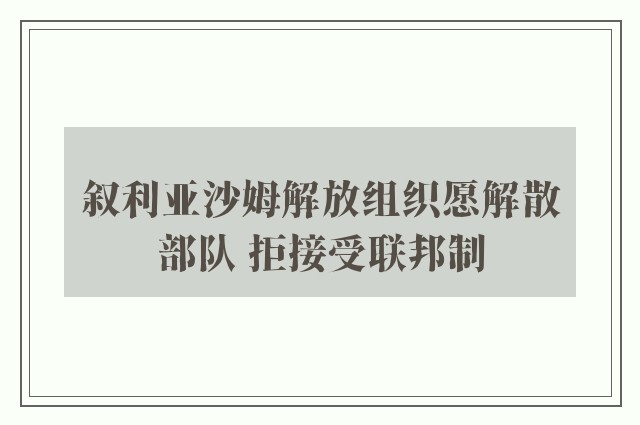 叙利亚沙姆解放组织愿解散部队 拒接受联邦制